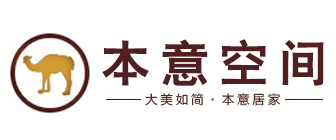 本意空间

大美如简 · 本意居家